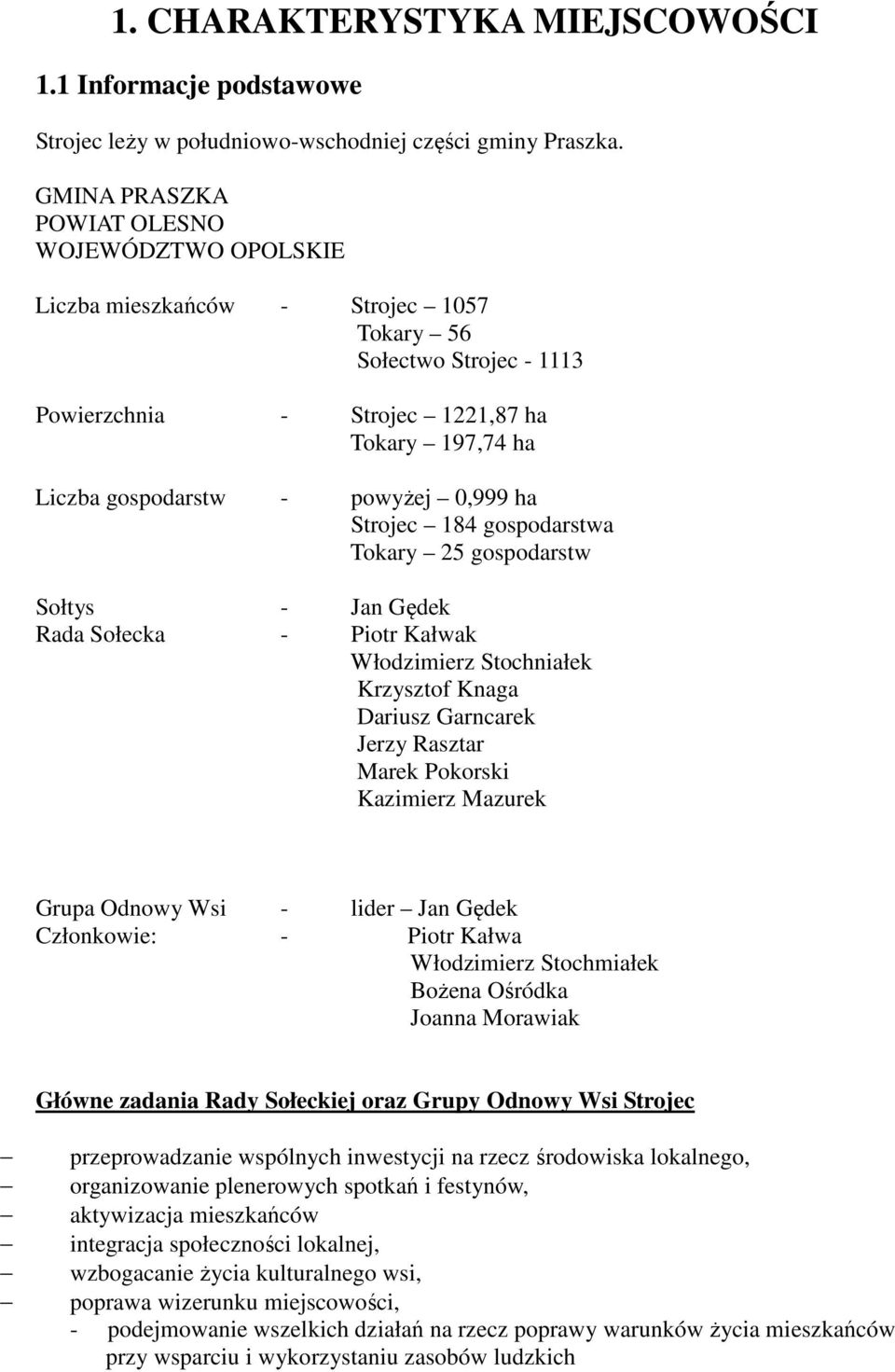 1. CHARAKTERYSTYKA MIEJSCOWOŚCI

1.1 Informacje podstawowe

Strojec leży w południowo-wschodniej części gminy Praszka.

GMINA PRASZKA
POWIAT OLESNO
WOJEWÓDZTWO OPOLSKIE

Liczba mieszkańców - Strojec – 1057
Tokary – 56
Sołectwo Strojec - 1113

Powierzchnia - Strojec – 1221,87 ha
Tokary – 197,74 ha

Liczba gospodarstw - powyżej – 0,999 ha
Strojec – 184 gospodarstwa
Tokary – 25 gospodarstw

Sołtys - Jan Gędek
Rada Sołecka - Piotr Kałwak
Włodzimierz Stochniałek
Krzysztof Knaga
Dariusz Garncarek
Jerzy Rasztar
Marek Pokorski
Kazimierz Mazurek

Grupa Odnowy Wsi - lider – Jan Gędek
Członkowie: - Piotr Kałwa
Włodzimierz Stochmiałek
Bożena Ośródka
Joanna Morawiak

Główne zadania Rady Sołeckiej oraz Grupy Odnowy Wsi Strojec

– przeprowadzanie wspólnych inwestycji na rzecz środowiska lokalnego,
– organizowanie plenerowych spotkań i festynów,
– aktywizacja mieszkańców
– integracja społeczności lokalnej,
– wzbogacanie życia kulturalnego wsi,
– poprawa wizerunku miejscowości,
- podejmowanie wszelkich działań na rzecz poprawy warunków życia mieszkańców przy wsparciu i wykorzystaniu zasobów ludzkich